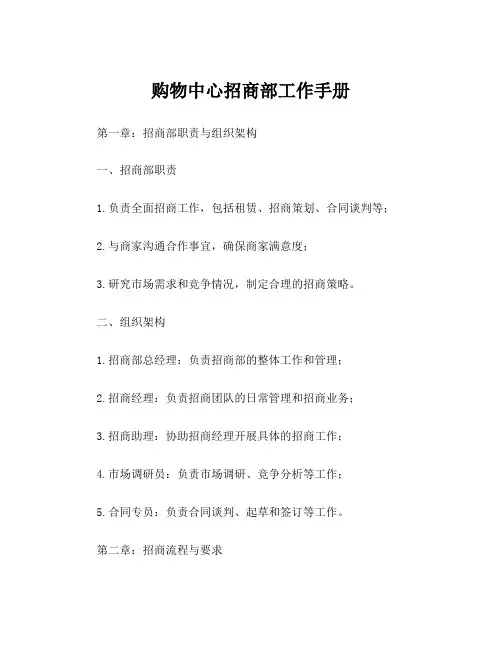 购物中心招商部工作手册

第一章：招商部职责与组织架构

一、招商部职责

1.负责全面招商工作，包括租赁、招商策划、合同谈判等；

2.与商家沟通合作事宜，确保商家满意度；

3.研究市场需求和竞争情况，制定合理的招商策略。

二、组织架构

1.招商部总经理：负责招商部的整体工作和管理；

2.招商经理：负责招商团队的日常管理和招商业务；

3.招商助理：协助招商经理开展具体的招商工作；

4.市场调研员：负责市场调研、竞争分析等工作；

5.合同专员：负责合同谈判、起草和签订等工作。

第二章：招商流程与要求